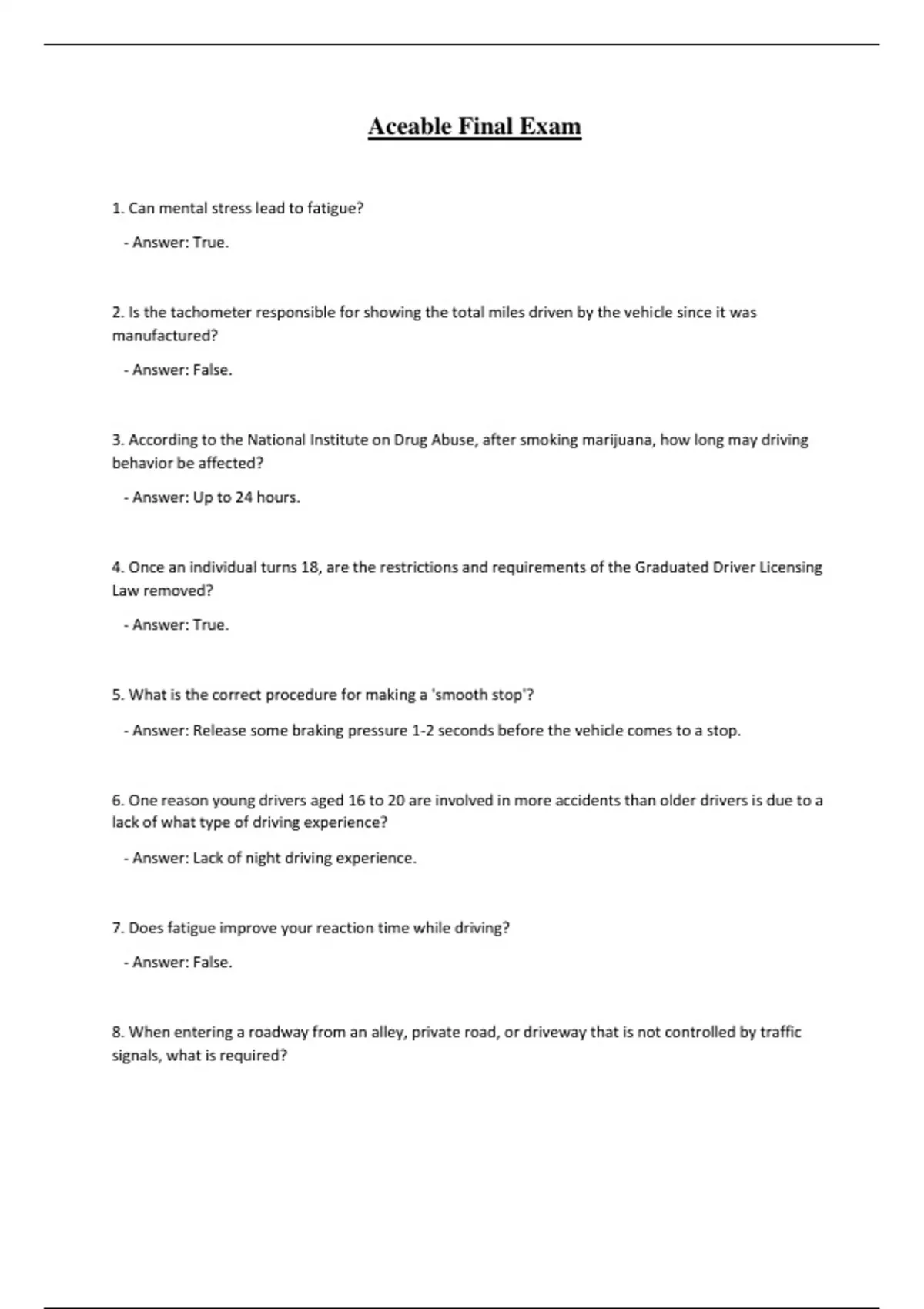 Aceable Final Exam

1. Can mental stress lead to fatigue?

- Answer: True.

2. Is the tachometer responsible for showing the total miles driven by the vehicle since it was manufactured?

- Answer: False.

3. According to the National Institute on Drug Abuse, after smoking marijuana, how long may driving behavior be affected?

- Answer: Up to 24 hours.

4. Once an individual turns 18, are the restrictions and requirements of the Graduated Driver Licensing Law removed?

- Answer: True.

5. What is the correct procedure for making a 'smooth stop'?

- Answer: Release some braking pressure 1-2 seconds before the vehicle comes to a stop.

6. One reason young drivers aged 16 to 20 are involved in more accidents than older drivers is due to a lack of what type of driving experience?

- Answer: Lack of night driving experience.

7. Does fatigue improve your reaction time while driving?

- Answer: False.

8. When entering a roadway from an alley, private road, or driveway that is not controlled by traffic signals, what is required?